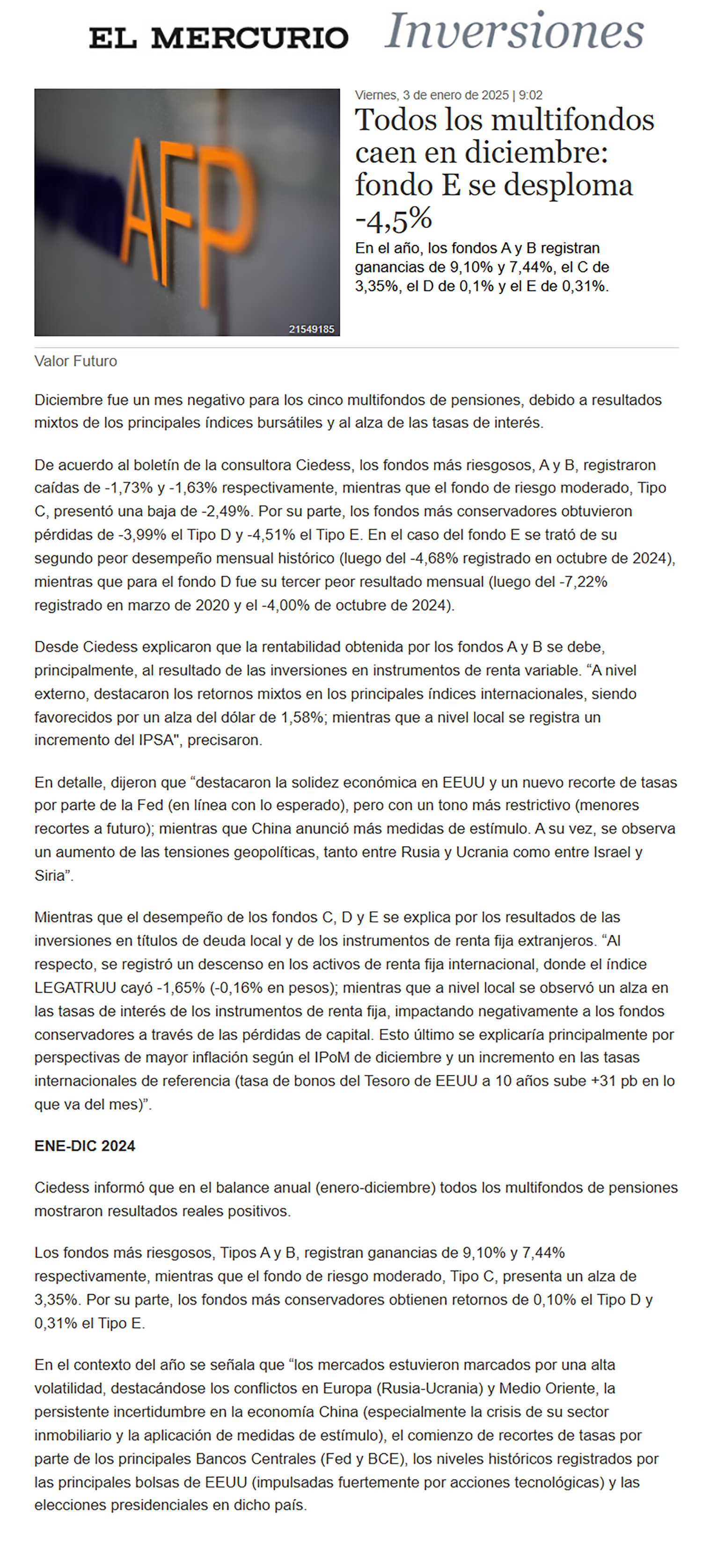 EL MERCURIO Inversiones

AFP

21549185

Viernes, 3 de enero de 2025 | 9:02

Todos los multifondos caen en diciembre: fondo E se desploma -4,5%

En el año, los fondos A y B registran ganancias de 9,10% y 7,44%, el C de 3,35%, el D de 0,1% y el E de 0,31%.

Valor Futuro

Diciembre fue un mes negativo para los cinco multifondos de pensiones, debido a resultados mixtos de los principales índices bursátiles y al alza de las tasas de interés.

De acuerdo al boletín de la consultora Ciedess, los fondos más riesgosos, A y B, registraron caídas de -1,73% y -1,63% respectivamente, mientras que el fondo de riesgo moderado, Tipo C, presentó una baja de -2,49%. Por su parte, los fondos más conservadores obtuvieron pérdidas de -3,99% el Tipo D y -4,51% el Tipo E. En el caso del fondo E se trató de su segundo peor desempeño mensual histórico (luego del -4,68% registrado en octubre de 2024), mientras que para el fondo D fue su tercer peor resultado mensual (luego del -7,22% registrado en marzo de 2020 y el -4,00% de octubre de 2024).

Desde Ciedess explicaron que la rentabilidad obtenida por los fondos A y B se debe, principalmente, al resultado de las inversiones en instrumentos de renta variable. “A nivel externo, destacaron los retornos mixtos en los principales índices internacionales, siendo favorecidos por un alza del dólar de 1,58%; mientras que a nivel local se registra un incremento del IPSA", precisaron.

En detalle, dijeron que “destacaron la solidez económica en EEUU y un nuevo recorte de tasas por parte de la Fed (en línea con lo esperado), pero con un tono más restrictivo (menores recortes a futuro); mientras que China anunció más medidas de estímulo. A su vez, se observa un aumento de las tensiones geopolíticas, tanto entre Rusia y Ucrania como entre Israel y Siria”.

Mientras que el desempeño de los fondos C, D y E se explica por los resultados de las inversiones en títulos de deuda local y de los instrumentos de renta fija extranjeros. “Al respecto, se registró un descenso en los activos de renta fija internacional, donde el índice LEGATRUU cayó -1,65% (-0,16% en pesos); mientras que a nivel local se observó un alza en las tasas de interés de los instrumentos de renta fija, impactando negativamente a los fondos conservadores a través de las pérdidas de capital. Esto último se explicaría principalmente por perspectivas de mayor inflación según el IPoM de diciembre y un incremento en las tasas internacionales de referencia (tasa de bonos del Tesoro de EEUU a 10 años sube +31 pb en lo que va del mes)”.

ENE-DIC 2024

Ciedess informó que en el balance anual (enero-diciembre) todos los multifondos de pensiones mostraron resultados reales positivos.

Los fondos más riesgosos, Tipos A y B, registran ganancias de 9,10% y 7,44% respectivamente, mientras que el fondo de riesgo moderado, Tipo C, presenta un alza de 3,35%. Por su parte, los fondos más conservadores obtienen retornos de 0,10% el Tipo D y 0,31% el Tipo E.

En el contexto del año se señala que “los mercados estuvieron marcados por una alta volatilidad, destacándose los conflictos en Europa (Rusia-Ucrania) y Medio Oriente, la persistente incertidumbre en la economía China (especialmente la crisis de su sector inmobiliario y la aplicación de medidas de estímulo), el comienzo de recortes de tasas por parte de los principales Bancos Centrales (Fed y BCE), los niveles históricos registrados por las principales bolsas de EEUU (impulsadas fuertemente por acciones tecnológicas) y las elecciones presidenciales en dicho país.